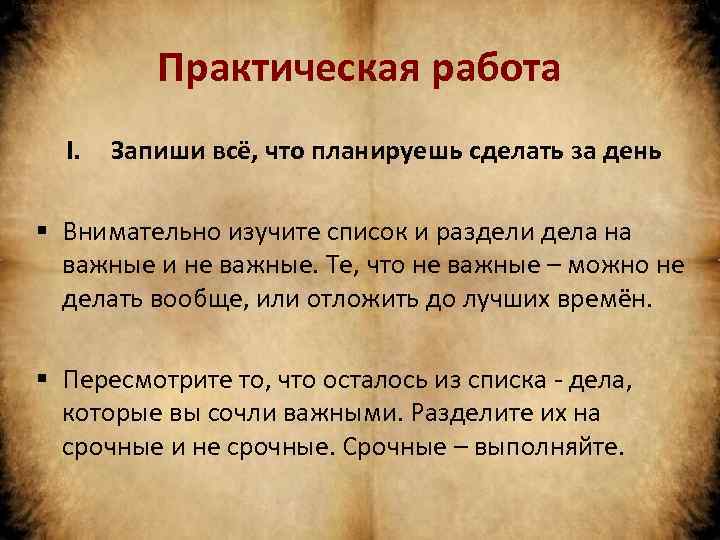 Практическая работа

I. Запиши всё, что планируешь сделать за день

▪ Внимательно изучите список и раздели дела на важные и не важные. Те, что не важные – можно не делать вообще, или отложить до лучших времён.

▪ Пересмотрите то, что осталось из списка - дела, которые вы сочли важными. Разделите их на срочные и не срочные. Срочные – выполняйте.